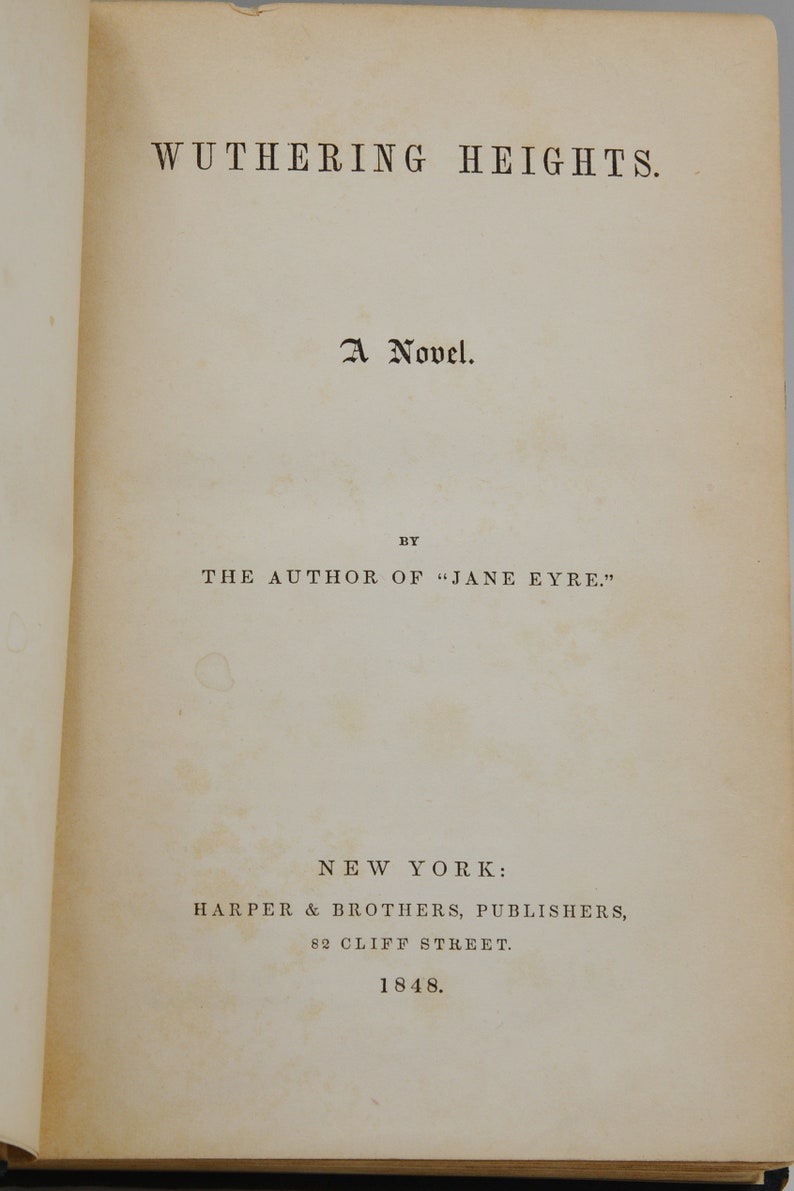 WUTHERING HEIGHTS.

A Novel.

BY

THE AUTHOR OF "JANE EYRE."

NEW YORK:

HARPER & BROTHERS, PUBLISHERS,

82 CLIFF STREET.

1848.